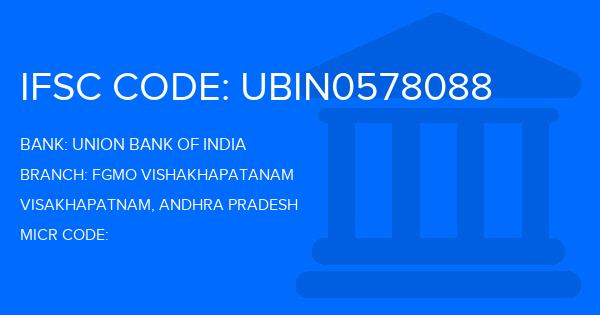 IFSC CODE: UBIN0578088

BANK: UNION BANK OF INDIA

BRANCH: FGMO VISHAKHAPATANAM

VISAKHAPATNAM, ANDHRA PRADESH

MICR CODE: